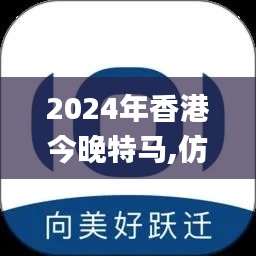 2024年香港今晚特马,仿

向美好跃迁